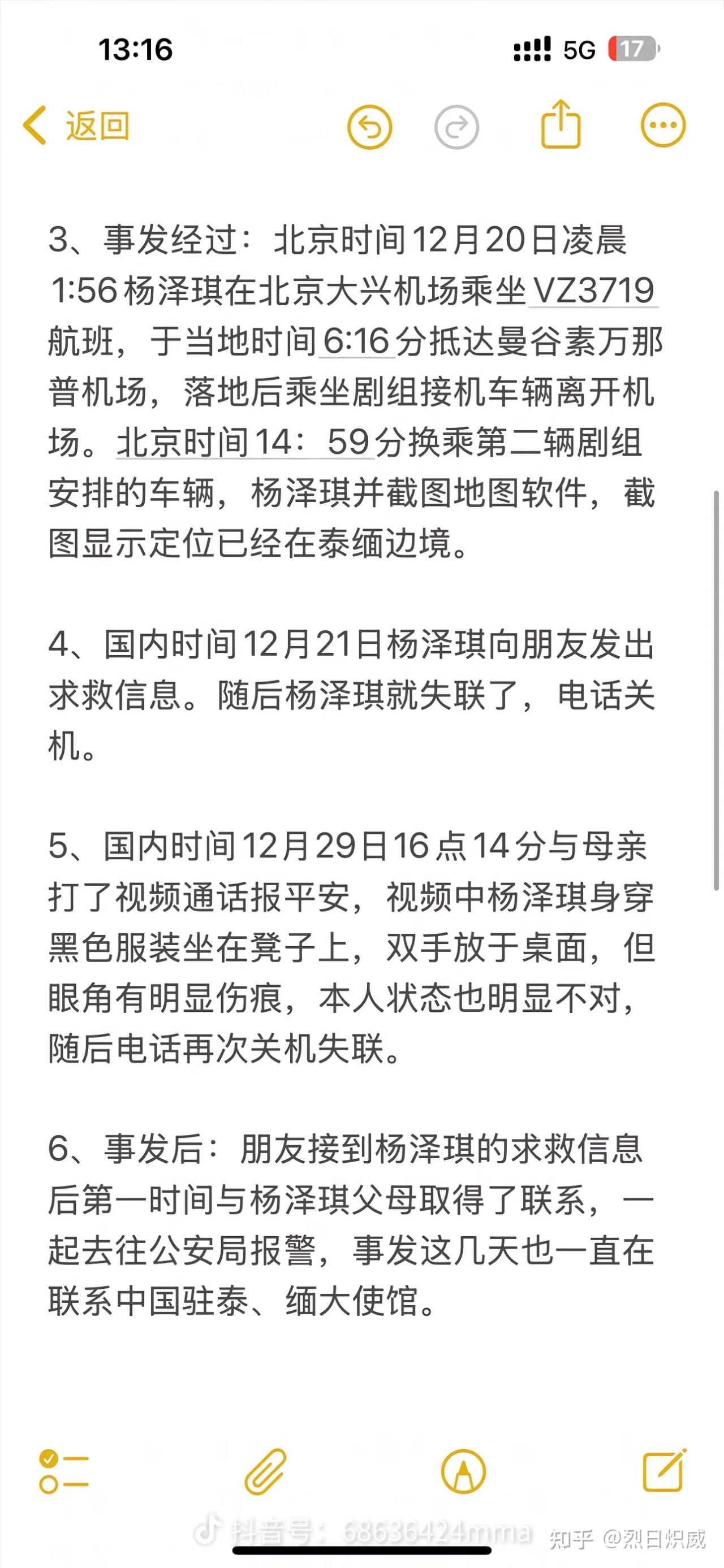 13:16
5G 17

返回

3、事发经过：北京时间12月20日凌晨1:56杨泽琪在北京大兴机场乘坐VZ3719航班，于当地时间6:16分抵达曼谷素万那普机场，落地后乘坐剧组接机车辆离开机场。北京时间14：59分换乘第二辆剧组安排的车辆，杨泽琪并截图地图软件，截图显示定位已经在泰缅边境。

4、国内时间12月21日杨泽琪向朋友发出求救信息。随后杨泽琪就失联了，电话关机。

5、国内时间12月29日16点14分与母亲打了视频通话报平安，视频中杨泽琪身穿黑色服装坐在凳子上，双手放于桌面，但眼角有明显伤痕，本人状态也明显不对，随后电话再次关机失联。

6、事发后：朋友接到杨泽琪的求救信息后第一时间与杨泽琪父母取得了联系，一起去往公安局报警，事发这几天也一直在联系中国驻泰、缅大使馆。

抖音号：68636424mma 知乎 @烈日炽威